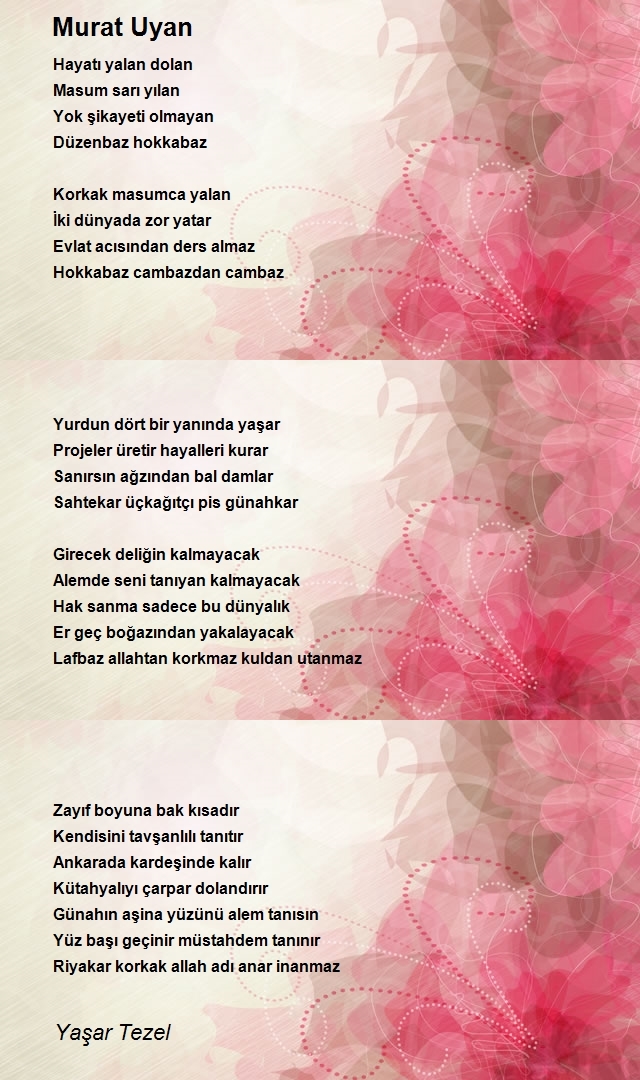 Murat Uyan

Hayatı yalan dolan
Masum sarı yılan
Yok şikayeti olmayan
Düzenbaz hokkabaz

Korkak masumca yalan
İki dünyada zor yatar
Evlat acısından ders almaz
Hokkabaz cambazdan cambaz

Yurdun dört bir yanında yaşar
Projeler üretir hayalleri kurar
Sanırsın ağzından bal damlar
Sahtekar üçkağıtçı pis günahkar

Girecek deliğin kalmayacak
Alemde seni tanıyan kalmayacak
Hak sanma sadece bu dünyalık
Er geç boğazından yakalayacak
Lafbaz allahtan korkmaz kuldan utanmaz

Zayıf boyuna bak kısadır
Kendisini tavşanlılı tanıtır
Ankarada kardeşinde kalır
Kütahyalıyı çarpar dolandırır
Günahın aşina yüzünü alem tanısın
Yüz başı geçinir müstahdem tanınır
Riyakar korkak allah adı anar inanmaz

Yaşar Tezel